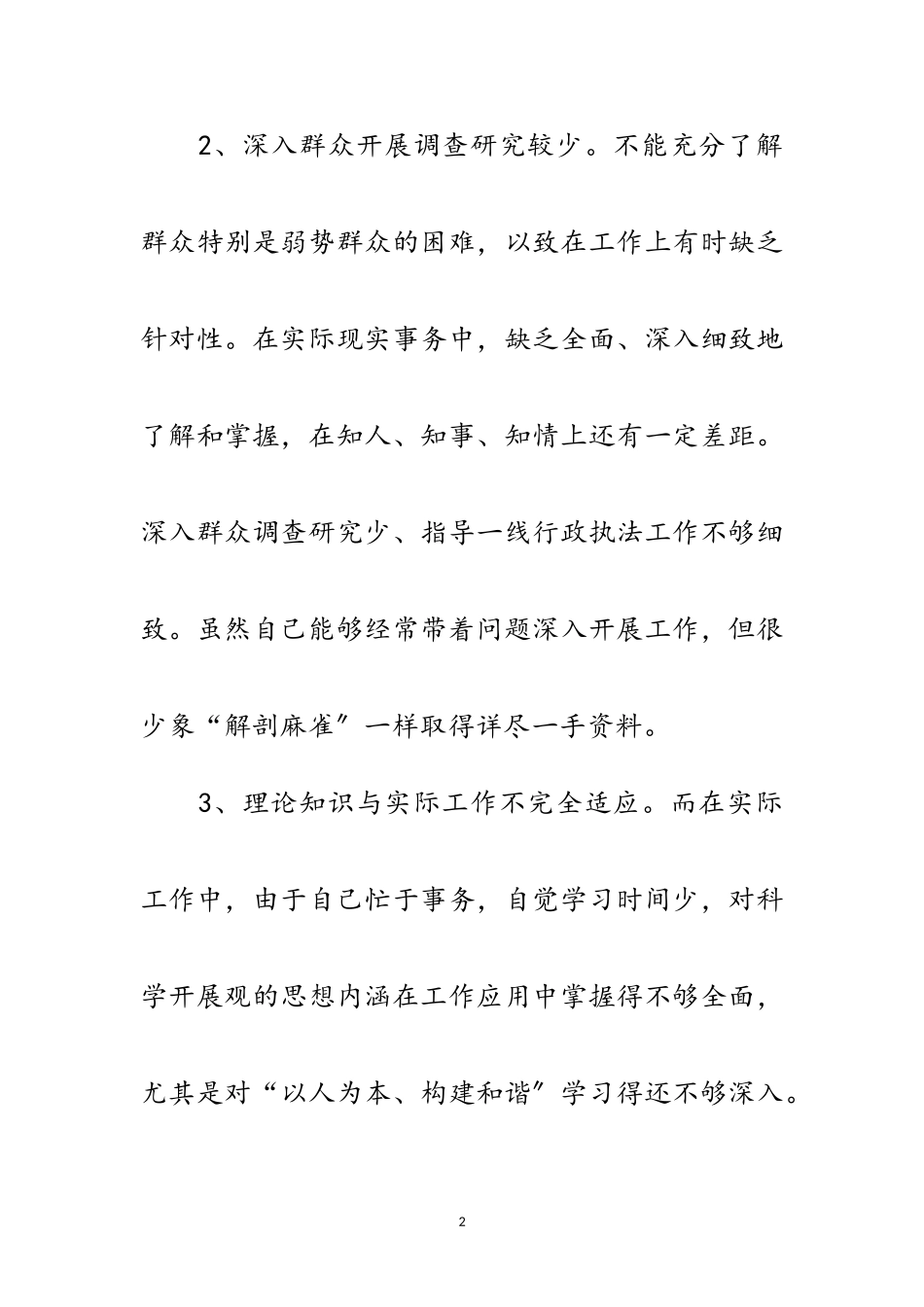 2、深入群众开展调查研究较少。不能充分了解群众特别是弱势群众的困难，以致在工作上有时缺乏针对性。在实际现实事务中，缺乏全面、深入细致地了解和掌握，在知人、知事、知情上还有一定差距。深入群众调查研究少、指导一线行政执法工作不够细致。虽然自己能够经常带着问题深入开展工作，但很少象“解剖麻雀”一样取得详尽一手资料。

3、理论知识与实际工作不完全适应。而在实际工作中，由于自己忙于事务，自觉学习时间少，对科学开展观的思想内涵在工作应用中掌握得不够全面，尤其是对“以人为本、构建和谐”学习得还不够深入。

2